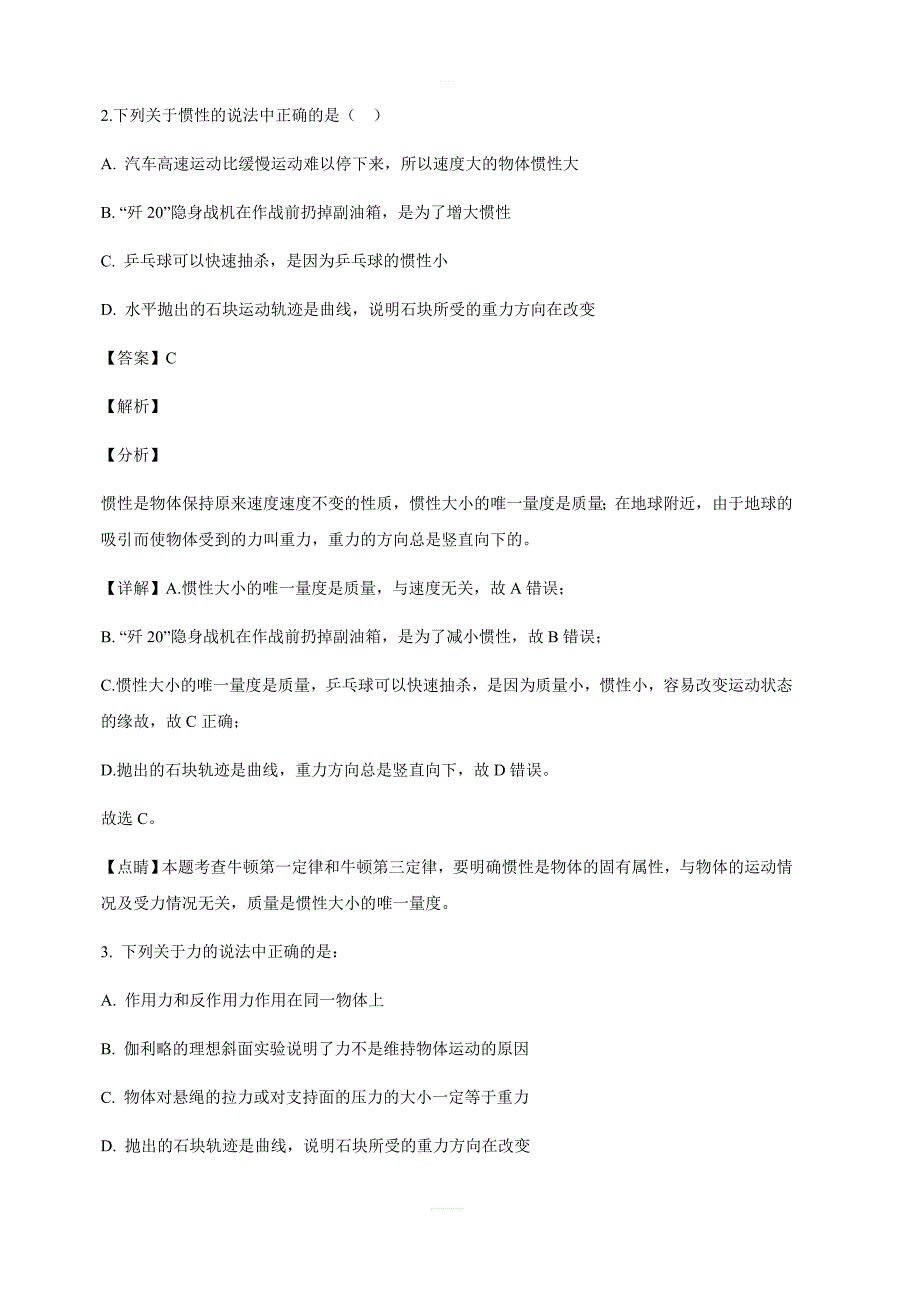 2.下列关于惯性的说法中正确的是（　）

A. 汽车高速运动比缓慢运动难以停下来，所以速度大的物体惯性大

B. “歼 20”隐身战机在作战前扔掉副油箱，是为了增大惯性

C. 乒乓球可以快速抽杀，是因为乒乓球的惯性小

D. 水平抛出的石块运动轨迹是曲线，说明石块所受的重力方向在改变

【答案】C

【解析】

【分析】

惯性是物体保持原来速度速度不变的性质，惯性大小的唯一量度是质量；在地球附近，由于地球的吸引而使物体受到的力叫重力，重力的方向总是竖直向下的。

【详解】A.惯性大小的唯一量度是质量，与速度无关，故 A 错误；

B. “歼 20”隐身战机在作战前扔掉副油箱，是为了减小惯性，故 B 错误；

C.惯性大小的唯一量度是质量，乒乓球可以快速抽杀，是因为质量小，惯性小，容易改变运动状态的缘故，故 C 正确；

D.抛出的石块轨迹是曲线，重力方向总是竖直向下，故 D 错误。

故选 C。

【点睛】本题考查牛顿第一定律和牛顿第三定律，要明确惯性是物体的固有属性，与物体的运动情况及受力情况无关，质量是惯性大小的唯一量度。

3. 下列关于力的说法中正确的是：

A. 作用力和反作用力作用在同一物体上

B. 伽利略的理想斜面实验说明了力不是维持物体运动的原因

C. 物体对悬绳的拉力或对支持面的压力的大小一定等于重力

D. 抛出的石块轨迹是曲线，说明石块所受的重力方向在改变